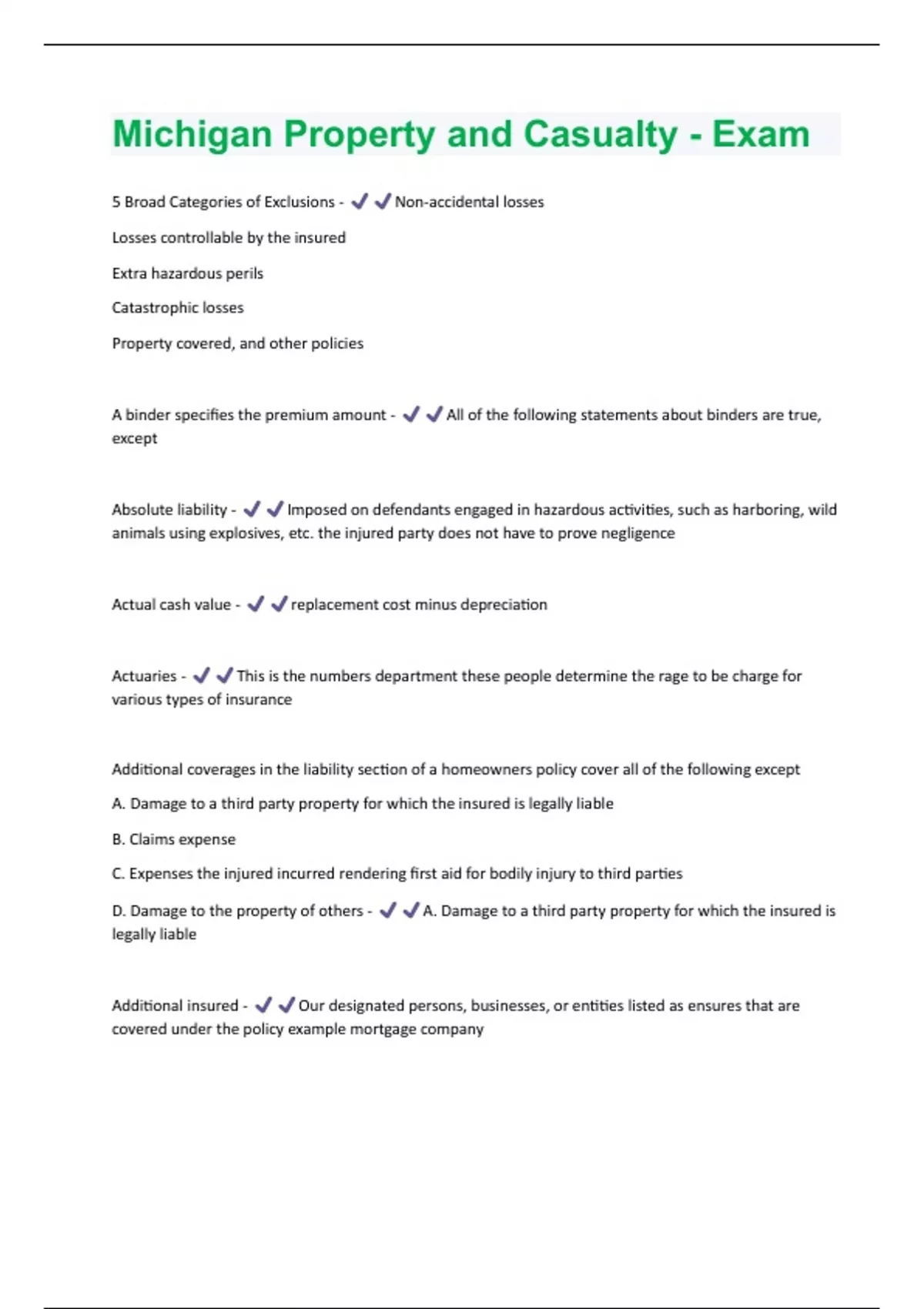 Michigan Property and Casualty - Exam

5 Broad Categories of Exclusions - ✔✔Non-accidental losses

Losses controllable by the insured

Extra hazardous perils

Catastrophic losses

Property covered, and other policies

A binder specifies the premium amount - ✔✔All of the following statements about binders are true, except

Absolute liability - ✔✔Imposed on defendants engaged in hazardous activities, such as harboring, wild animals using explosives, etc. the injured party does not have to prove negligence

Actual cash value - ✔✔replacement cost minus depreciation

Actuaries - ✔✔This is the numbers department these people determine the rage to be charge for various types of insurance

Additional coverages in the liability section of a homeowners policy cover all of the following except

A. Damage to a third party property for which the insured is legally liable

B. Claims expense

C. Expenses the injured incurred rendering first aid for bodily injury to third parties

D. Damage to the property of others - ✔✔A. Damage to a third party property for which the insured is legally liable

Additional insured - ✔✔Our designated persons, businesses, or entities listed as ensures that are covered under the policy example mortgage company